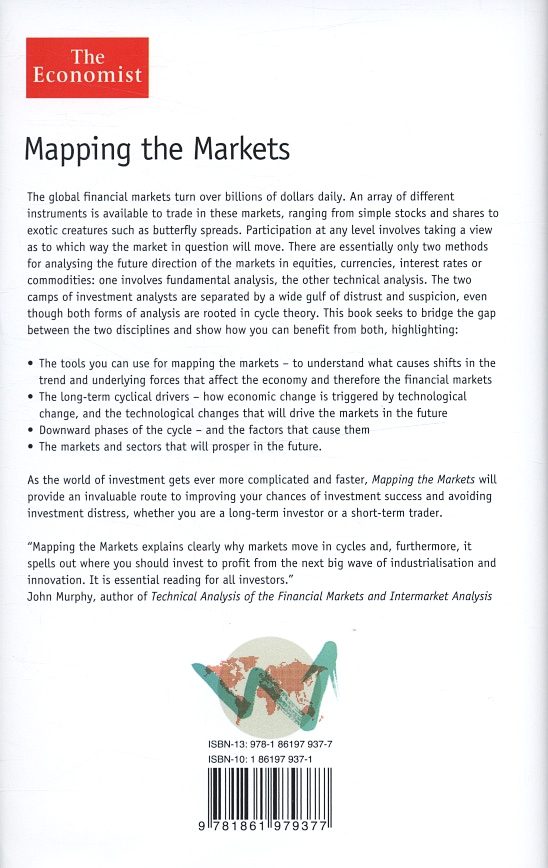 The Economist

Mapping the Markets

The global financial markets turn over billions of dollars daily. An array of different instruments is available to trade in these markets, ranging from simple stocks and shares to exotic creatures such as butterfly spreads. Participation at any level involves taking a view as to which way the market in question will move. There are essentially only two methods for analysing the future direction of the markets in equities, currencies, interest rates or commodities: one involves fundamental analysis, the other technical analysis. The two camps of investment analysts are separated by a wide gulf of distrust and suspicion, even though both forms of analysis are rooted in cycle theory. This book seeks to bridge the gap between the two disciplines and show how you can benefit from both, highlighting:

• The tools you can use for mapping the markets – to understand what causes shifts in the trend and underlying forces that affect the economy and therefore the financial markets
• The long-term cyclical drivers – how economic change is triggered by technological change, and the technological changes that will drive the markets in the future
• Downward phases of the cycle – and the factors that cause them
• The markets and sectors that will prosper in the future.

As the world of investment gets ever more complicated and faster, Mapping the Markets will provide an invaluable route to improving your chances of investment success and avoiding investment distress, whether you are a long-term investor or a short-term trader.

"Mapping the Markets explains clearly why markets move in cycles and, furthermore, it spells out where you should invest to profit from the next big wave of industrialisation and innovation. It is essential reading for all investors."
John Murphy, author of Technical Analysis of the Financial Markets and Intermarket Analysis

ISBN-13: 978-1 86197 937-7
ISBN-10: 1 86197 937-1

9 781861 979377